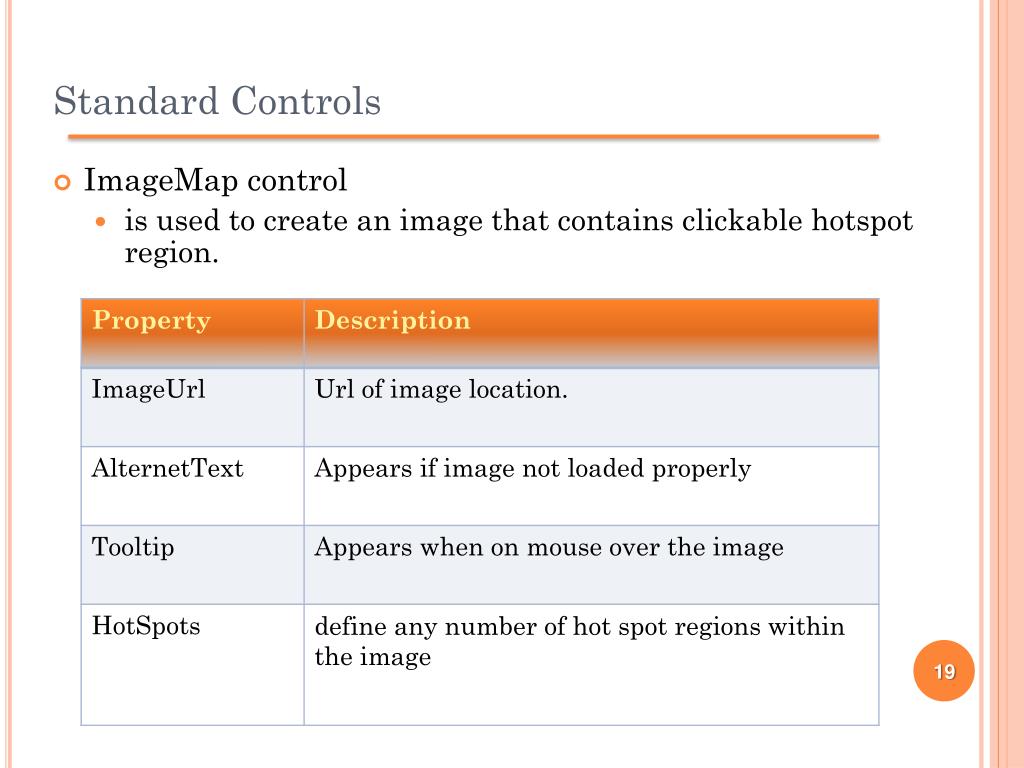 Standard Controls

ImageMap control

is used to create an image that contains clickable hotspot region.

| Property | Description |
|---|---|
| ImageUrl | Url of image location. |
| AlternetText | Appears if image not loaded properly |
| Tooltip | Appears when on mouse over the image |
| HotSpots | define any number of hot spot regions within the image |

19